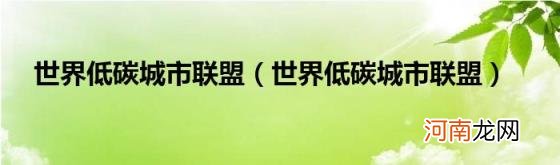 世界低碳城市联盟（世界低碳城市联盟）

河南龙网